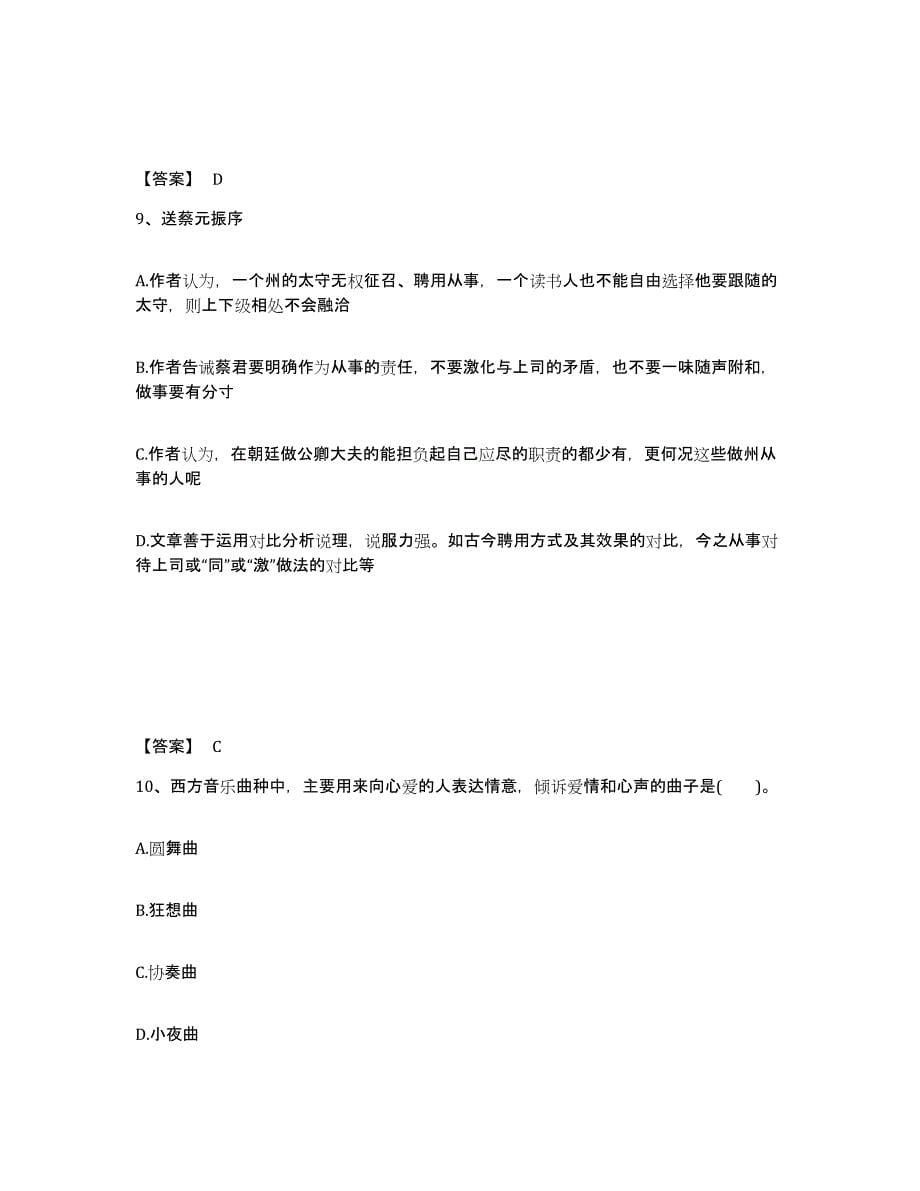 【答案】 D

9、送蔡元振序

A.作者认为，一个州的太守无权征召、聘用从事，一个读书人也不能自由选择他要跟随的太守，则上下级相处不会融洽

B.作者告诫蔡君要明确作为从事的责任，不要激化与上司的矛盾，也不要一味随声附和，做事要有分寸

C.作者认为，在朝廷做公卿大夫的能担负起自己应尽的职责的都少有，更何况这些做州从事的人呢

D.文章善于运用对比分析说理，说服力强。如古今聘用方式及其效果的对比，今之从事对待上司或“同”或“激”做法的对比等

【答案】 C

10、西方音乐曲种中，主要用来向心爱的人表达情意，倾诉爱情和心声的曲子是(　　)。

A.圆舞曲

B.狂想曲

C.协奏曲

D.小夜曲